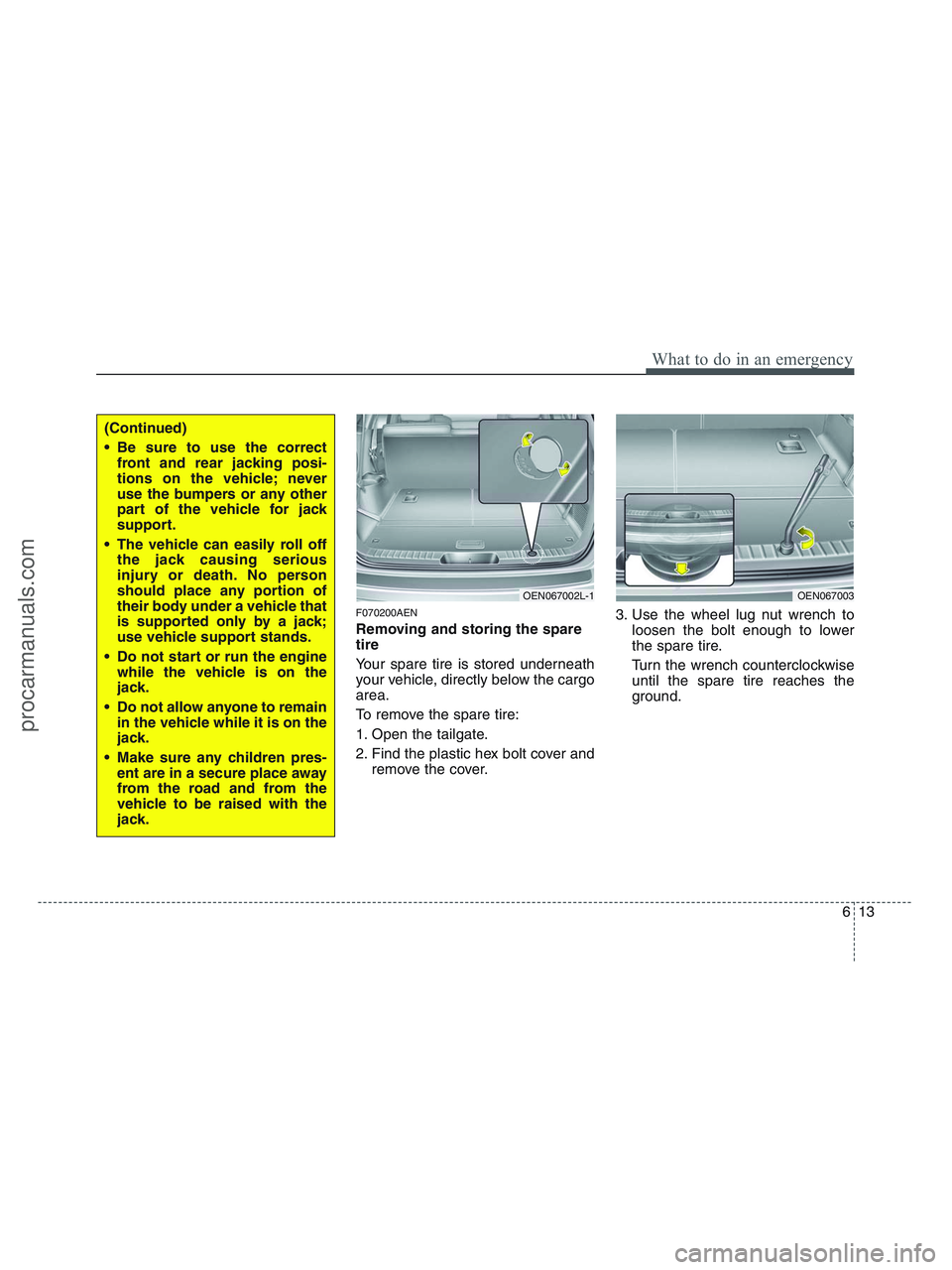 What to do in an emergency

(Continued)

• Be sure to use the correct front and rear jacking positions on the vehicle; never use the bumpers or any other part of the vehicle for jack support.

• The vehicle can easily roll off the jack causing serious injury or death. No person should place any portion of their body under a vehicle that is supported only by a jack; use vehicle support stands.

• Do not start or run the engine while the vehicle is on the jack.

• Do not allow anyone to remain in the vehicle while it is on the jack.

• Make sure any children present are in a secure place away from the road and from the vehicle to be raised with the jack.

OEN067002L-1

F070200AEN

Removing and storing the spare tire

Your spare tire is stored underneath your vehicle, directly below the cargo area.

To remove the spare tire:

1. Open the tailgate.

2. Find the plastic hex bolt cover and remove the cover.

OEN067003

3. Use the wheel lug nut wrench to loosen the bolt enough to lower the spare tire.

Turn the wrench counterclockwise until the spare tire reaches the ground.

6 13

procarmanuals.com

carmanualsonline.info